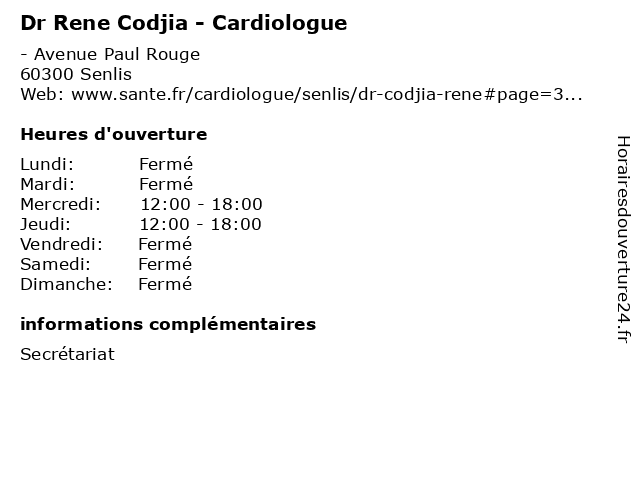 Dr Rene Codjia - Cardiologue

- Avenue Paul Rouge
60300 Senlis
Web: www.sante.fr/cardiologue/senlis/dr-codjia-rene#page=3...

Heures d'ouverture

| Lundi: | Fermé |
|---|---|
| Mardi: | Fermé |
| Mercredi: | 12:00 - 18:00 |
| Jeudi: | 12:00 - 18:00 |
| Vendredi: | Fermé |
| Samedi: | Fermé |
| Dimanche: | Fermé |

informations complémentaires

Secrétariat

Horairesdouverture24.fr